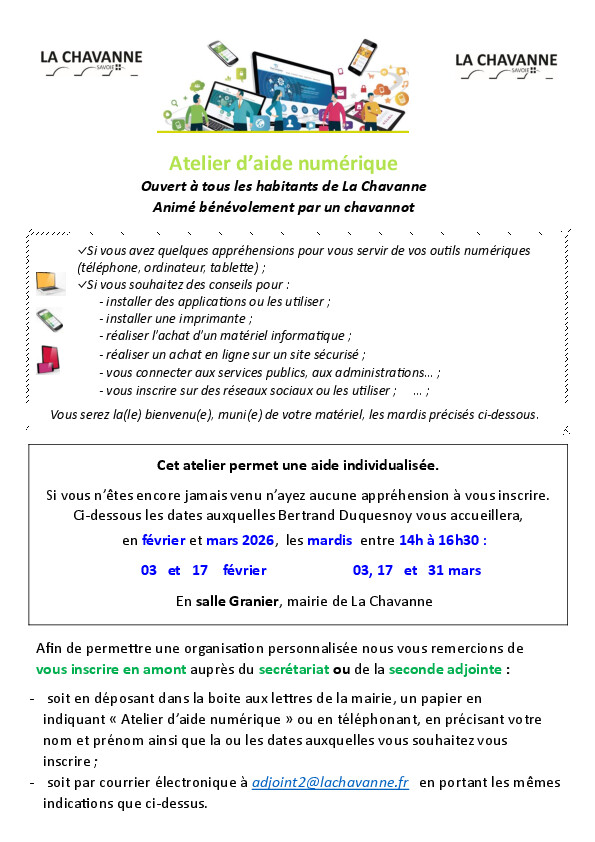 LA CHAVANNE
SAVOIE

LA CHAVANNE
SAVOIE

Atelier d'aide numérique
Ouvert à tous les habitants de La Chavanne
Animé bénévolement par un chavannot

✓Si vous avez quelques appréhensions pour vous servir de vos outils numériques (téléphone, ordinateur, tablette) ;
✓Si vous souhaitez des conseils pour :
- installer des applications ou les utiliser ;
- installer une imprimante ;
- réaliser l'achat d'un matériel informatique ;
- réaliser un achat en ligne sur un site sécurisé ;
- vous connecter aux services publics, aux administrations… ;
- vous inscrire sur des réseaux sociaux ou les utiliser ; … ;

Vous serez la(le) bienvenu(e), muni(e) de votre matériel, les mardis précisés ci-dessous.

Cet atelier permet une aide individualisée.

Si vous n'êtes encore jamais venu n'ayez aucune appréhension à vous inscrire. Ci-dessous les dates auxquelles Bertrand Duquesnoy vous accueillera,

en février et mars 2026, les mardis entre 14h à 16h30 :

03 et 17 février 03, 17 et 31 mars

En salle Granier, mairie de La Chavanne

Afin de permettre une organisation personnalisée nous vous remercions de vous inscrire en amont auprès du secrétariat ou de la seconde adjointe :

- soit en déposant dans la boite aux lettres de la mairie, un papier en indiquant « Atelier d'aide numérique » ou en téléphonant, en précisant votre nom et prénom ainsi que la ou les dates auxquelles vous souhaitez vous inscrire ;
- soit par courrier électronique à adjoint2@lachavanne.fr en portant les mêmes indications que ci-dessus.